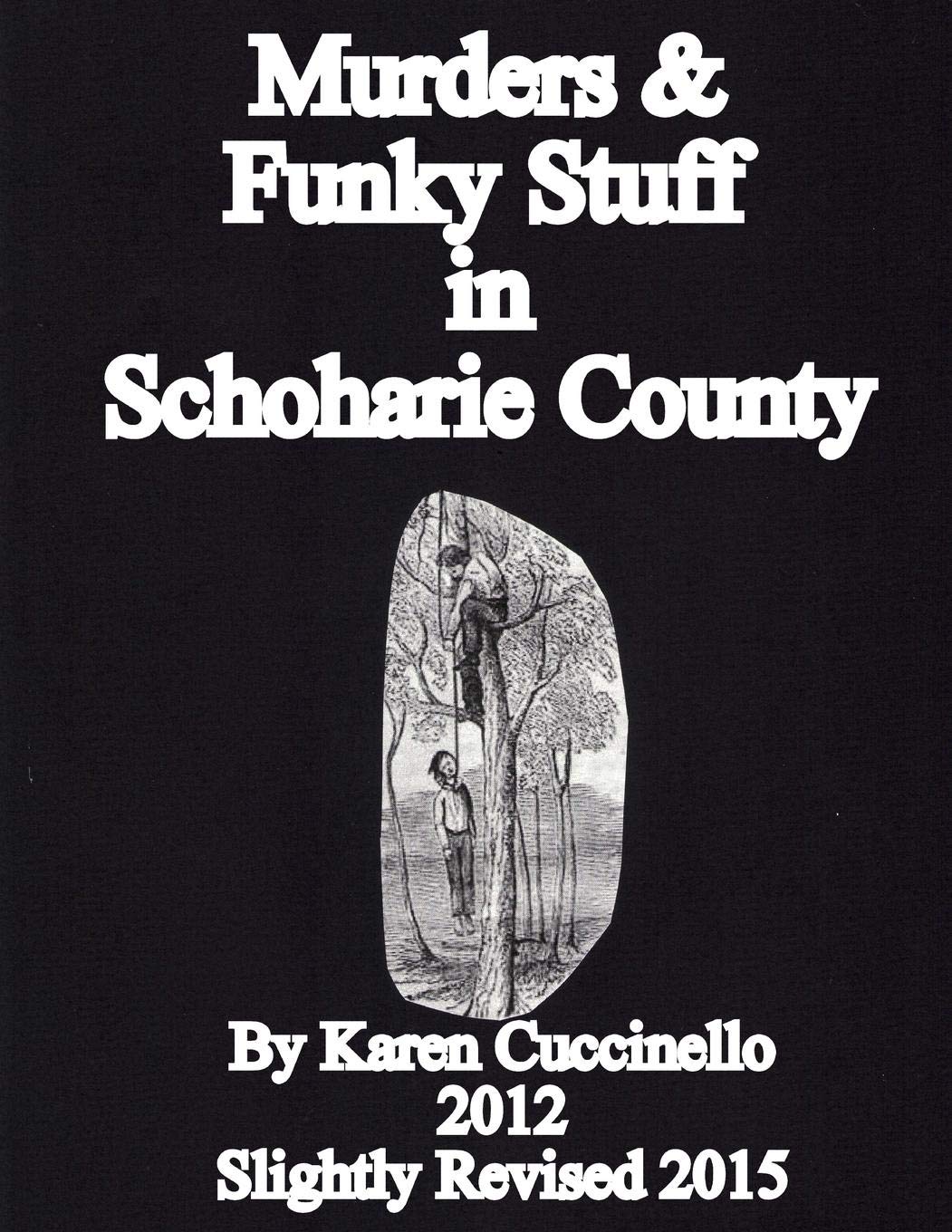 Murders &
Funky Stuff
in
Schoharie County

By Karen Cuccinello
2012
Slightly Revised 2015